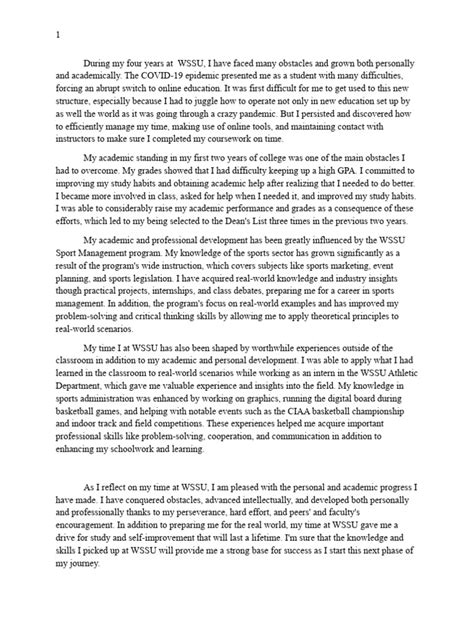 1

During my four years at WSSU, I have faced many obstacles and grown both personally and academically. The COVID-19 epidemic presented me as a student with many difficulties, forcing an abrupt switch to online education. It was first difficult for me to get used to this new structure, especially because I had to juggle how to operate not only in new education set up by as well the world as it was going through a crazy pandemic. But I persisted and discovered how to efficiently manage my time, making use of online tools, and maintaining contact with instructors to make sure I completed my coursework on time.

My academic standing in my first two years of college was one of the main obstacles I had to overcome. My grades showed that I had difficulty keeping up a high GPA. I committed to improving my study habits and obtaining academic help after realizing that I needed to do better. I became more involved in class, asked for help when I needed it, and improved my study habits. I was able to considerably raise my academic performance and grades as a consequence of these efforts, which led to my being selected to the Dean's List three times in the previous two years.

My academic and professional development has been greatly influenced by the WSSU Sport Management program. My knowledge of the sports sector has grown significantly as a result of the program's wide instruction, which covers subjects like sports marketing, event planning, and sports legislation. I have acquired real-world knowledge and industry insights though practical projects, internships, and class debates, preparing me for a career in sports management. In addition, the program's focus on real-world examples and has improved my problem-solving and critical thinking skills by allowing me to apply theoretical principles to real-world scenarios.

My time I at WSSU has also been shaped by worthwhile experiences outside of the classroom in addition to my academic and personal development. I was able to apply what I had learned in the classroom to real-world scenarios while working as an intern in the WSSU Athletic Department, which gave me valuable experience and insights into the field. My knowledge in sports administration was enhanced by working on graphics, running the digital board during basketball games, and helping with notable events such as the CIAA basketball championship and indoor track and field competitions. These experiences helped me acquire important professional skills like problem-solving, cooperation, and communication in addition to enhancing my schoolwork and learning.

As I reflect on my time at WSSU, I am pleased with the personal and academic progress I have made. I have conquered obstacles, advanced intellectually, and developed both personally and professionally thanks to my perseverance, hard effort, and peers' and faculty's encouragement. In addition to preparing me for the real world, my time at WSSU gave me a drive for study and self-improvement that will last a lifetime. I'm sure that the knowledge and skills I picked up at WSSU will provide me a strong base for success as I start this next phase of my journey.